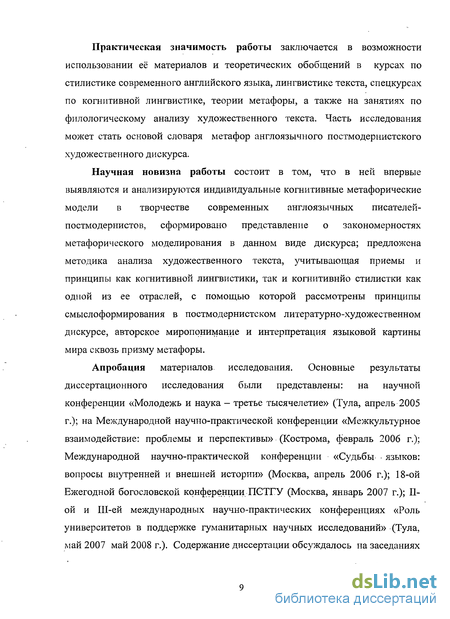 **Практическая значимость работы** заключается в возможности использовании её материалов и теоретических обобщений в курсах по стилистике современного английского языка, лингвистике текста, спецкурсах по когнитивной лингвистике, теории метафоры, а также на занятиях по филологическому анализу художественного текста. Часть исследования может стать основой словаря метафор англоязычного постмодернистского художественного дискурса.

**Научная новизна работы** состоит в том, что в ней впервые выявляются и анализируются индивидуальные когнитивные метафорические модели в творчестве современных англоязычных писателей-постмодернистов, сформировано представление о закономерностях метафорического моделирования в данном виде дискурса; предложена методика анализа художественного текста, учитывающая приемы и принципы как когнитивной лингвистики, так и когнитивнйо стилистки как одной из ее отраслей, с помощью которой рассмотрены принципы смыслоформирования в постмодернистском литературно-художественном дискурсе, авторское миропонимание и интерпретация языковой картины мира сквозь призму метафоры.

**Апробация** материалов исследования. Основные результаты диссертационного исследования были представлены: на научной конференции «Молодежь и наука – третье тысячелетие» (Тула, апрель 2005 г.); на Международной научно-практической конференции «Межкультурное взаимодействие: проблемы и перспективы» (Кострома, февраль 2006 г.); Международной научно-практической конференции «Судьбы языков: вопросы внутренней и внешней истории» (Москва, апрель 2006 г.); 18-ой Ежегодной богословской конференции ПСТГУ (Москва, январь 2007 г.); II-ой и III-ей международных научно-практических конференциях «Роль университетов в поддержке гуманитарных научных исследований» (Тула, май 2007 май 2008 г.). Содержание диссертации обсуждалось на заседаниях

9

dsLib.net
библиотека диссертаций